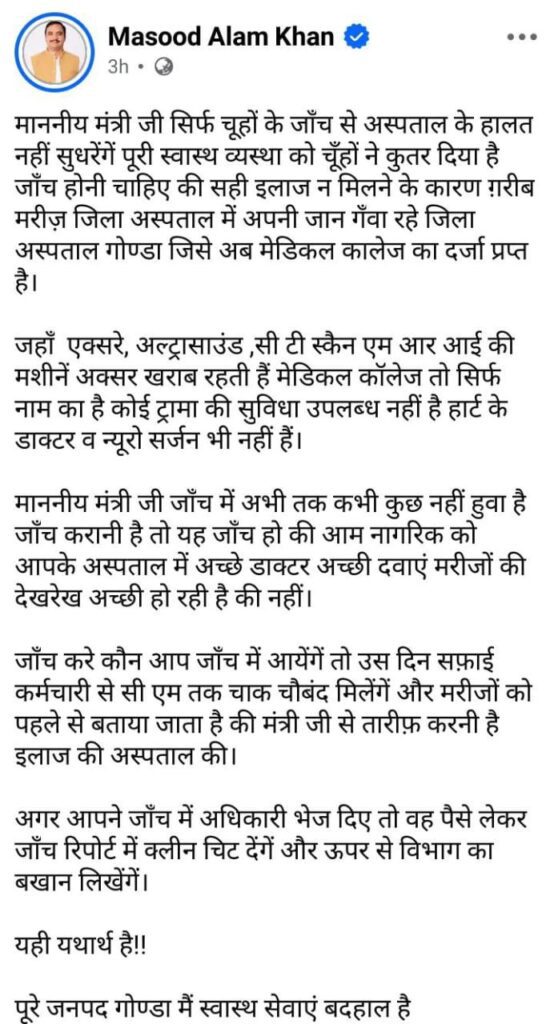 Masood Alam Khan
3h •

माननीय मंत्री जी सिर्फ चूहों के जाँच से अस्पताल के हालत नहीं सुधरेंगें पूरी स्वास्थ व्यस्था को चूँहों ने कुतर दिया है जाँच होनी चाहिए की सही इलाज न मिलने के कारण ग़रीब मरीज़ जिला अस्पताल में अपनी जान गँवा रहे जिला अस्पताल गोण्डा जिसे अब मेडिकल कालेज का दर्जा प्रप्त है।

जहाँ एक्सरे, अल्ट्रासाउंड ,सी टी स्कैन एम आर आई की मशीनें अक्सर खराब रहती हैं मेडिकल कॉलेज तो सिर्फ नाम का है कोई ट्रामा की सुविधा उपलब्ध नहीं है हार्ट के डाक्टर व न्यूरो सर्जन भी नहीं हैं।

माननीय मंत्री जी जाँच में अभी तक कभी कुछ नहीं हुवा है जाँच करानी है तो यह जाँच हो की आम नागरिक को आपके अस्पताल में अच्छे डाक्टर अच्छी दवाएं मरीजों की देखरेख अच्छी हो रही है की नहीं।

जाँच करे कौन आप जाँच में आयेंगें तो उस दिन सफ़ाई कर्मचारी से सी एम तक चाक चौबंद मिलेंगें और मरीजों को पहले से बताया जाता है की मंत्री जी से तारीफ़ करनी है इलाज की अस्पताल की।

अगर आपने जाँच में अधिकारी भेज दिए तो वह पैसे लेकर जाँच रिपोर्ट में क्लीन चिट देंगें और ऊपर से विभाग का बखान लिखेंगें।

यही यथार्थ है!!

पूरे जनपद गोण्डा मैं स्वास्थ सेवाएं बदहाल है